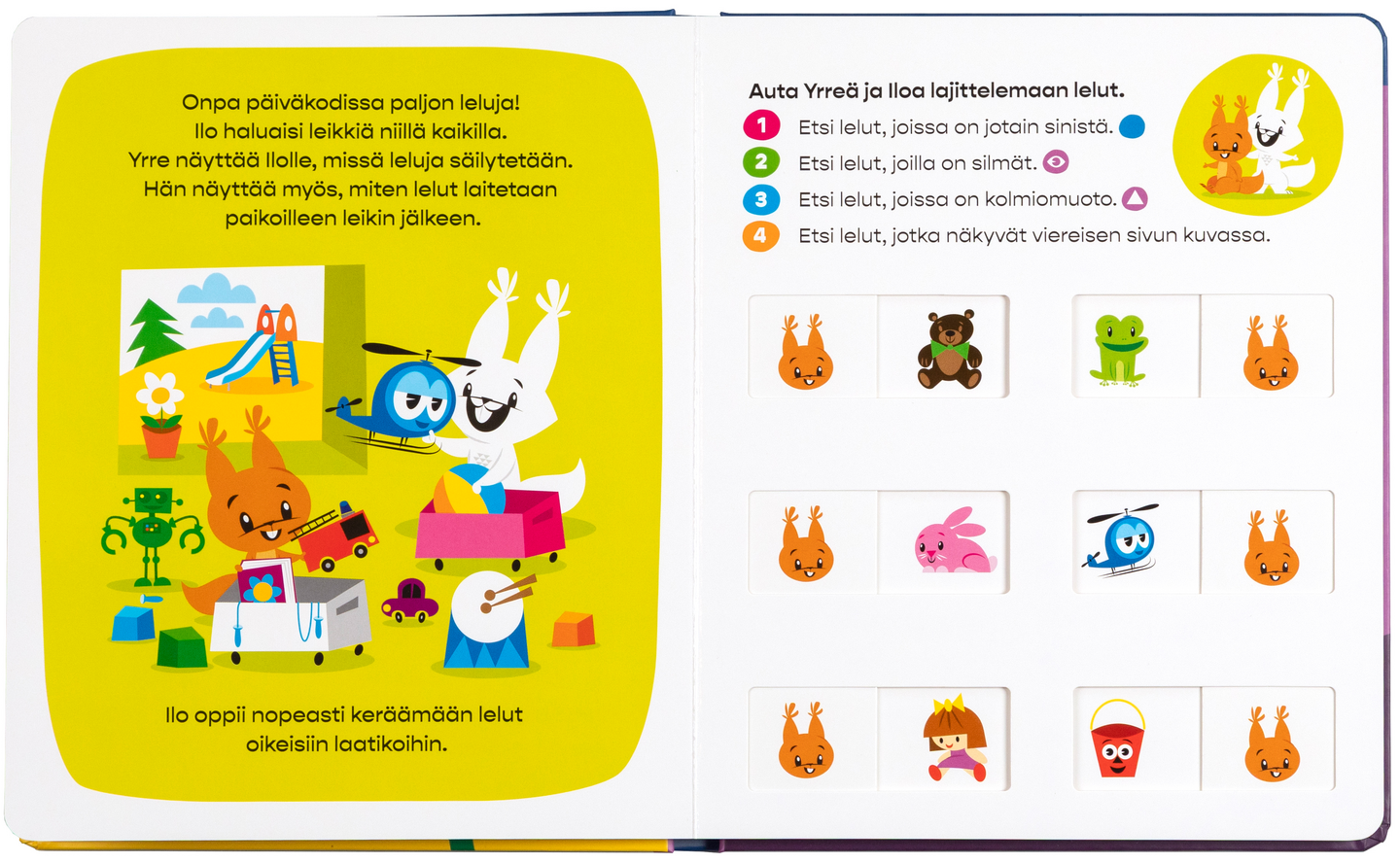 Onpa päiväkodissa paljon leluja! Ilo haluaisi leikkiä niillä kaikilla. Yrre näyttää Ilolle, missä leluja säilytetään. Hän näyttää myös, miten lelut laitetaan paikoilleen leikin jälkeen.

Ilo oppii nopeasti keräämään lelut oikeisiin laatikoihin.

Auta Yrreä ja Iloa lajittelemaan lelut.

1 Etsi lelut, joissa on jotain sinistä.

2 Etsi lelut, joilla on silmät.

3 Etsi lelut, joissa on kolmiomuoto.

4 Etsi lelut, jotka näkyvät viereisen sivun kuvassa.